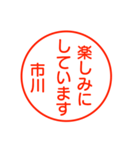 楽しみに
しています
市川